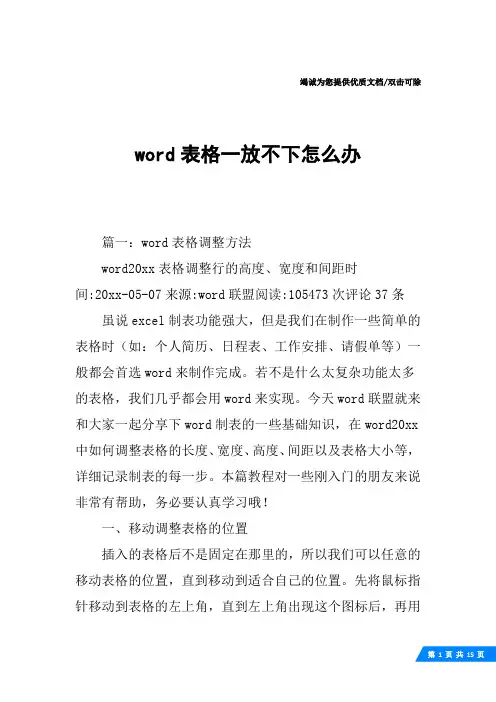 竭诚为您提供优质文档/双击可除

word 表格一放不下怎么办

篇一：word 表格调整方法

word20xx 表格调整行的高度、宽度和间距时间:20xx-05-07 来源:word 联盟阅读:105473 次评论 37 条

虽说 excel 制表功能强大，但是我们在制作一些简单的表格时（如：个人简历、日程表、工作安排、请假单等）一般都会首选 word 来制作完成。若不是什么太复杂功能太多的表格，我们几乎都会用 word 来实现。今天 word 联盟就来和大家一起分享下 word 制表的一些基础知识，在 word20xx 中如何调整表格的长度、宽度、高度、间距以及表格大小等，详细记录制表的每一步。本篇教程对一些刚入门的朋友来说非常有帮助，务必要认真学习哦！

一、移动调整表格的位置

插入的表格后不是固定在那里的，所以我们可以任意的移动表格的位置，直到移动到适合自己的位置。先将鼠标指针移动到表格的左上角，直到左上角出现这个图标后，再用

第 1 页 共 15 页